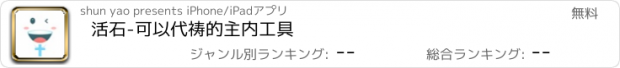 shun yao presents iPhone/iPadアプリ

無料

活石-可以代祷的主内工具

ジャンル別ランキング: --

総合ランキング: --